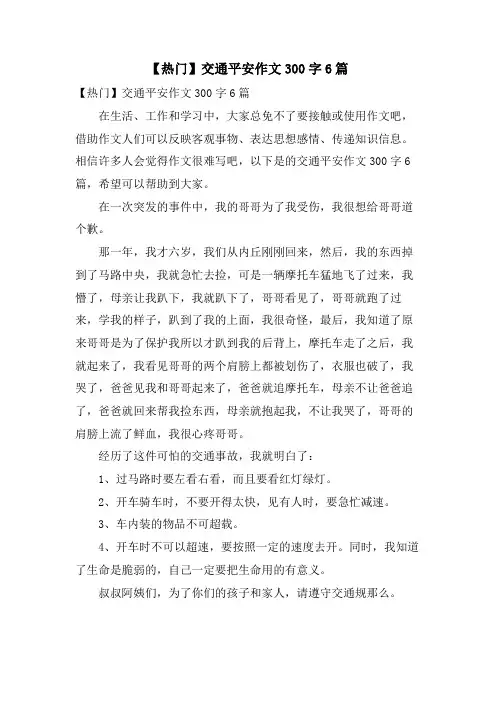 【热门】交通平安作文 300 字 6 篇

【热门】交通平安作文 300 字 6 篇

在生活、工作和学习中，大家总免不了要接触或使用作文吧，借助作文人们可以反映客观事物、表达思想感情、传递知识信息。相信许多人会觉得作文很难写吧，以下是的交通平安作文 300 字 6 篇，希望可以帮助到大家。

在一次突发的事件中，我的哥哥为了我受伤，我很想给哥哥道个歉。

那一年，我才六岁，我们从内丘刚刚回来，然后，我的东西掉到了马路中央，我就急忙去捡，可是一辆摩托车猛地飞了过来，我懵了，母亲让我趴下，我就趴下了，哥哥看见了，哥哥就跑了过来，学我的样子，趴到了我的上面，我很奇怪，最后，我知道了原来哥哥是为了保护我所以才趴到我的后背上，摩托车走了之后，我就起来了，我看见哥哥的两个肩膀上都被划伤了，衣服也破了，我哭了，爸爸见我和哥哥起来了，爸爸就追摩托车，母亲不让爸爸追了，爸爸就回来帮我捡东西，母亲就抱起我，不让我哭了，哥哥的肩膀上流了鲜血，我很心疼哥哥。

经历了这件可怕的交通事故，我就明白了：

1、过马路时要左看右看，而且要看红灯绿灯。

2、开车骑车时，不要开得太快，见有人时，要急忙减速。

3、车内装的物品不可超载。

4、开车时不可以超速，要按照一定的速度去开。同时，我知道了生命是脆弱的，自己一定要把生命用的有意义。

叔叔阿姨们，为了你们的孩子和家人，请遵守交通规那么。